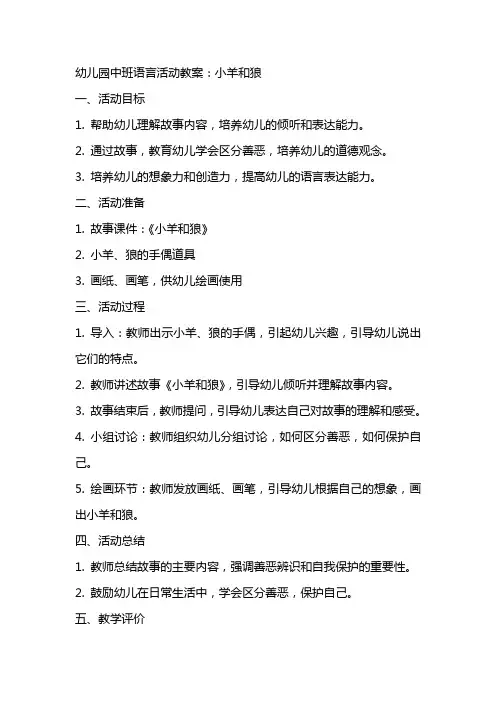 幼儿园中班语言活动教案：小羊和狼

一、活动目标

1. 帮助幼儿理解故事内容，培养幼儿的倾听和表达能力。

2. 通过故事，教育幼儿学会区分善恶，培养幼儿的道德观念。

3. 培养幼儿的想象力和创造力，提高幼儿的语言表达能力。

二、活动准备

1. 故事课件：《小羊和狼》

2. 小羊、狼的手偶道具

3. 画纸、画笔，供幼儿绘画使用

三、活动过程

1. 导入：教师出示小羊、狼的手偶，引起幼儿兴趣，引导幼儿说出它们的特点。

2. 教师讲述故事《小羊和狼》，引导幼儿倾听并理解故事内容。

3. 故事结束后，教师提问，引导幼儿表达自己对故事的理解和感受。

4. 小组讨论：教师组织幼儿分组讨论，如何区分善恶，如何保护自己。

5. 绘画环节：教师发放画纸、画笔，引导幼儿根据自己的想象，画出小羊和狼。

四、活动总结

1. 教师总结故事的主要内容，强调善恶辨识和自我保护的重要性。

2. 鼓励幼儿在日常生活中，学会区分善恶，保护自己。

五、教学评价